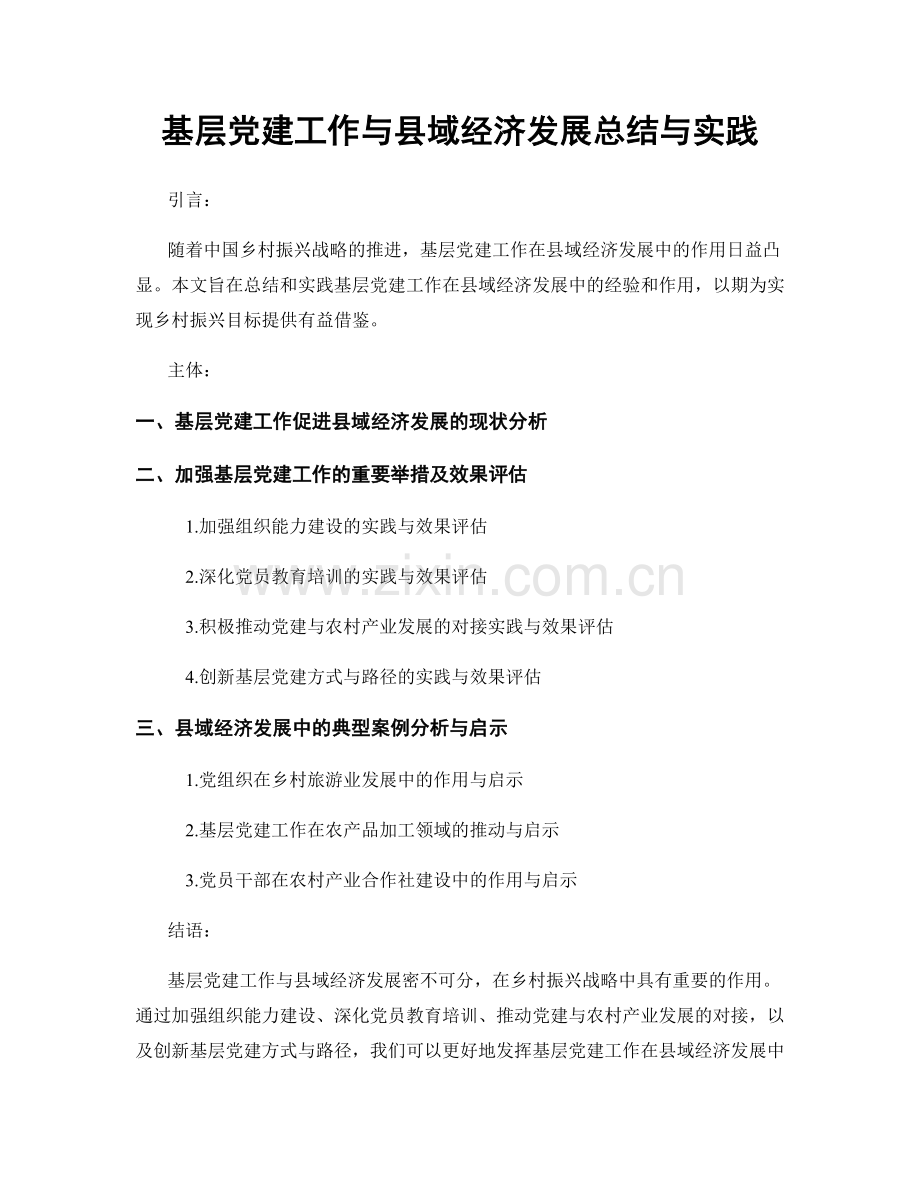 基层党建工作与县域经济发展总结与实践

引言：

随着中国乡村振兴战略的推进，基层党建工作在县域经济发展中的作用日益凸显。本文旨在总结和实践基层党建工作在县域经济发展中的经验和作用，以期为实现乡村振兴目标提供有益借鉴。

主体：

一、基层党建工作促进县域经济发展的现状分析

二、加强基层党建工作的重要举措及效果评估

1.加强组织能力建设的实践与效果评估

2.深化党员教育培训的实践与效果评估

3.积极推动党建与农村产业发展的对接实践与效果评估

4.创新基层党建方式与路径的实践与效果评估

三、县域经济发展中的典型案例分析与启示

1.党组织在乡村旅游业发展中的作用与启示

2.基层党建工作在农产品加工领域的推动与启示

3.党员干部在农村产业合作社建设中的作用与启示

结语：

基层党建工作与县域经济发展密不可分，在乡村振兴战略中具有重要的作用。通过加强组织能力建设、深化党员教育培训、推动党建与农村产业发展的对接，以及创新基层党建方式与路径，我们可以更好地发挥基层党建工作在县域经济发展中

www.zixin.com.cn